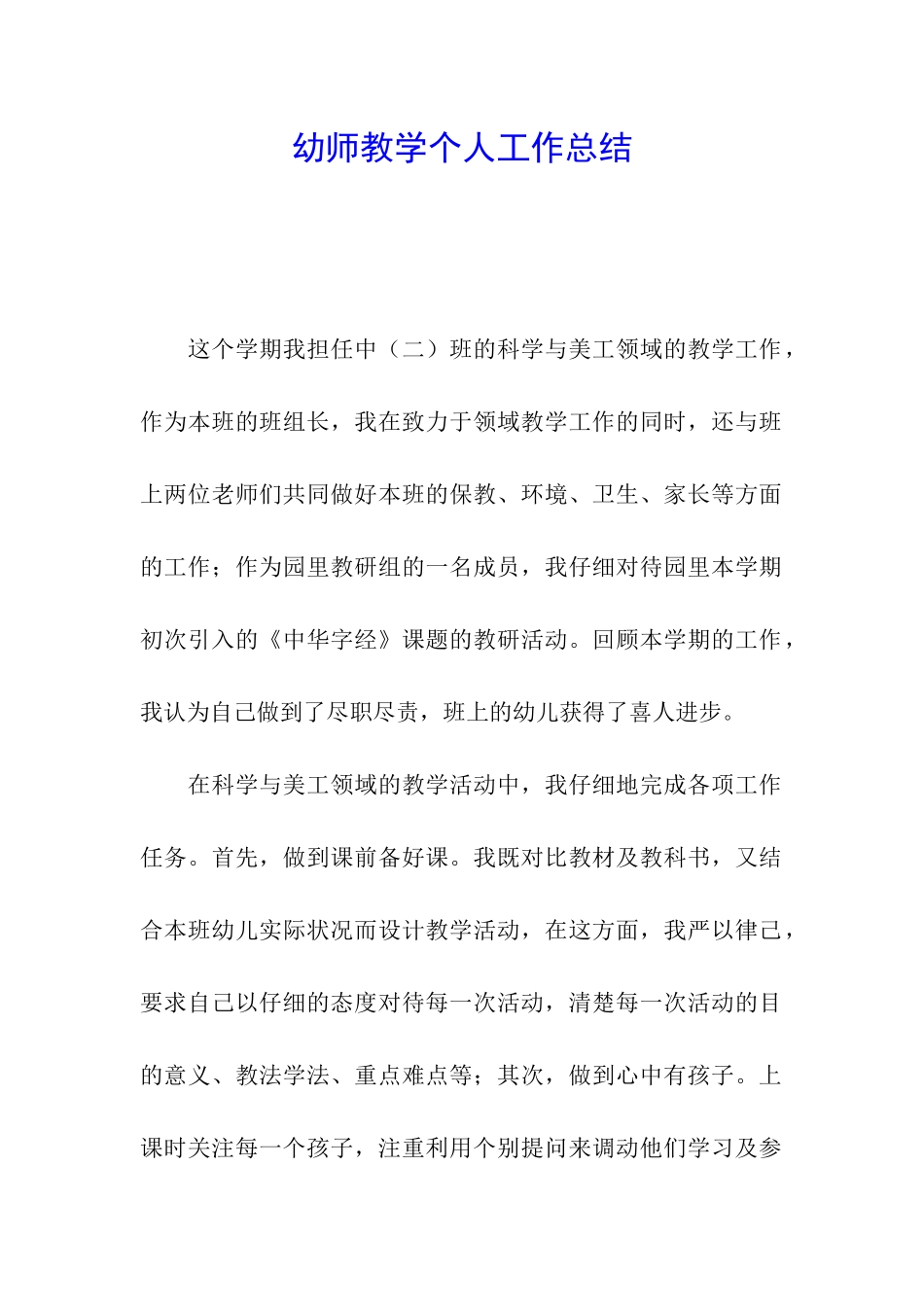 幼师教学个人工作总结

这个学期我担任中（二）班的科学与美工领域的教学工作，作为本班的班组长，我在致力于领域教学工作的同时，还与班上两位老师们共同做好本班的保教、环境、卫生、家长等方面的工作；作为园里教研组的一名成员，我仔细对待园里本学期初次引入的《中华字经》课题的教研活动。回顾本学期的工作，我认为自己做到了尽职尽责，班上的幼儿获得了喜人进步。

在科学与美工领域的教学活动中，我仔细地完成各项工作任务。首先，做到课前备好课。我既对比教材及教科书，又结合本班幼儿实际状况而设计教学活动，在这方面，我严以律己，要求自己以仔细的态度对待每一次活动，清楚每一次活动的目的意义、教法学法、重点难点等；其次，做到心中有孩子。上课时关注每一个孩子，注重利用个别提问来调动他们学习及参